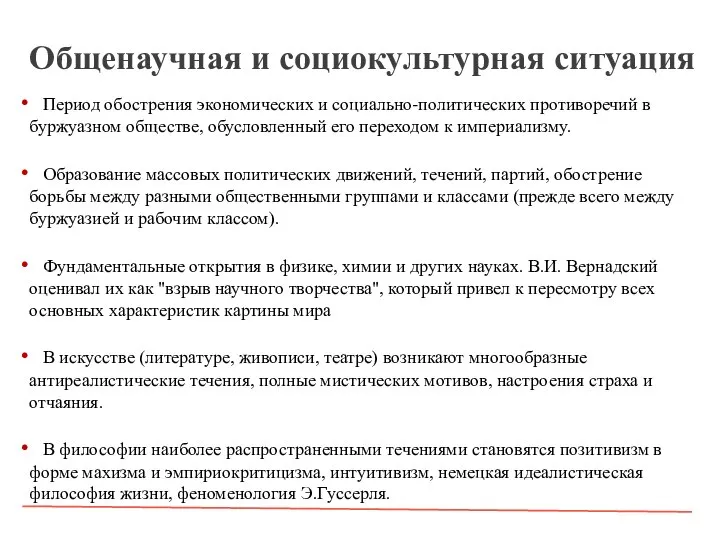 Общенаучная и социокультурная ситуация

• Период обострения экономических и социально-политических противоречий в буржуазном обществе, обусловленный его переходом к империализму.

• Образование массовых политических движений, течений, партий, обострение борьбы между разными общественными группами и классами (прежде всего между буржуазией и рабочим классом).

• Фундаментальные открытия в физике, химии и других науках. В.И. Вернадский оценивал их как "взрыв научного творчества", который привел к пересмотру всех основных характеристик картины мира

• В искусстве (литературе, живописи, театре) возникают многообразные антиреалистические течения, полные мистических мотивов, настроения страха и отчаяния.

• В философии наиболее распространенными течениями становятся позитивизм в форме махизма и эмпириокритицизма, интуитивизм, немецкая идеалистическая философия жизни, феноменология Э.Гуссерля.